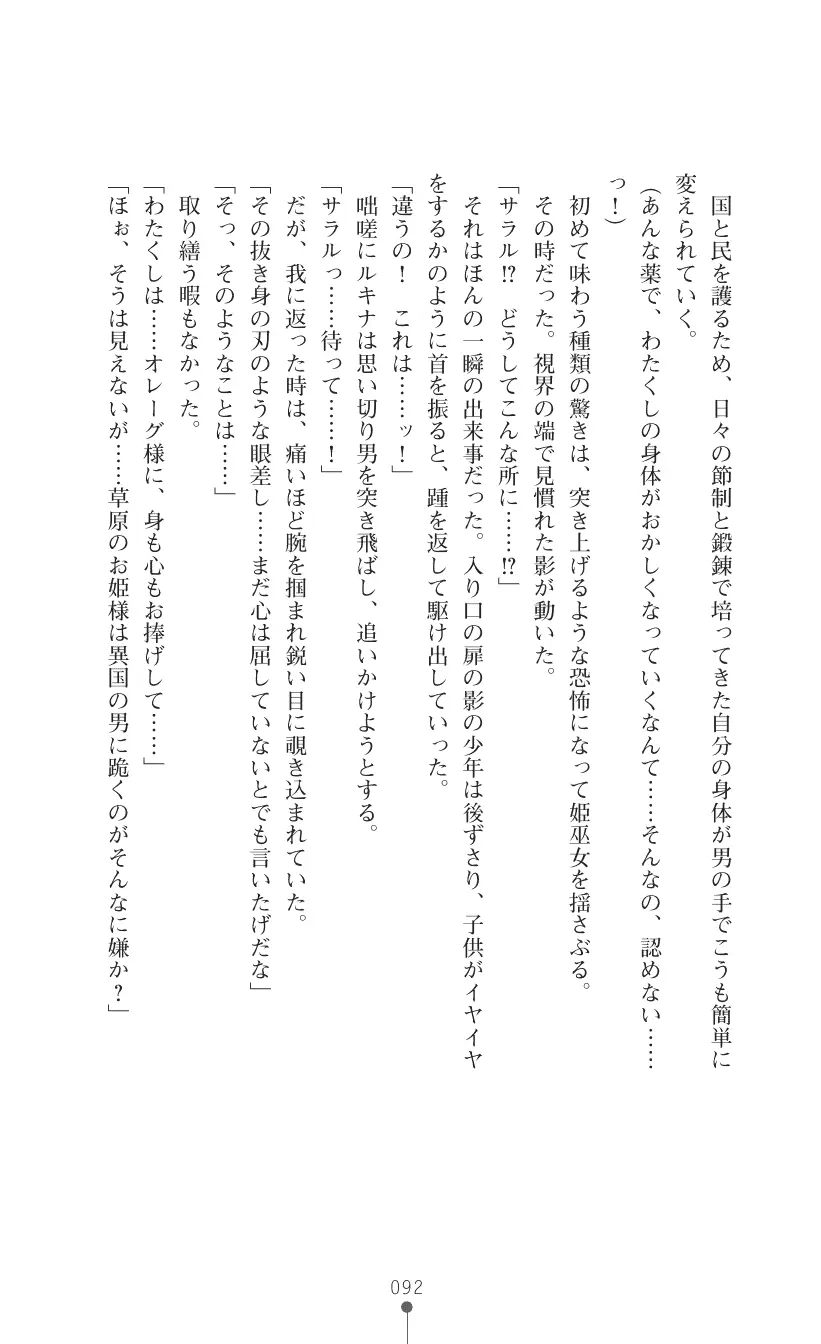 国と民を護るため、日々の節制と鍛錬で培ってきた自分の身体が男の手でこうも簡単に変えられていく。
（あんな薬で、わたくしの身体がおかしくなっていくなんて……そんなの、認めない……っ！）
初めて味わう種類の驚きは、突き上げるような恐怖になって姫巫女を揺さぶる。
その時だった。視界の端で見慣れた影が動いた。
「サラル⁉　どうしてこんな所に……⁉」
それはほんの一瞬の出来事だった。入り口の扉の影の少年は後ずさり、子供がイヤイヤをするかのように首を振ると、踵を返して駆け出していった。
「違うの！　これは……ッ！」
咄嗟にルキナは思い切り男を突き飛ばし、追いかけようとする。
「サラルっ……待って……！」
だが、我に返った時は、痛いほど腕を掴まれ鋭い目に覗き込まれていた。
「その抜き身の刃のような眼差し……まだ心は屈していないとでも言いたげだな」
「そっ、そのようなことは……」
取り繕う暇もなかった。
「わたくしは……オレーグ様に、身も心もお捧げして……」
「ほぉ、そうは見えないが……草原のお姫様は異国の男に跪くのがそんなに嫌か？」

092